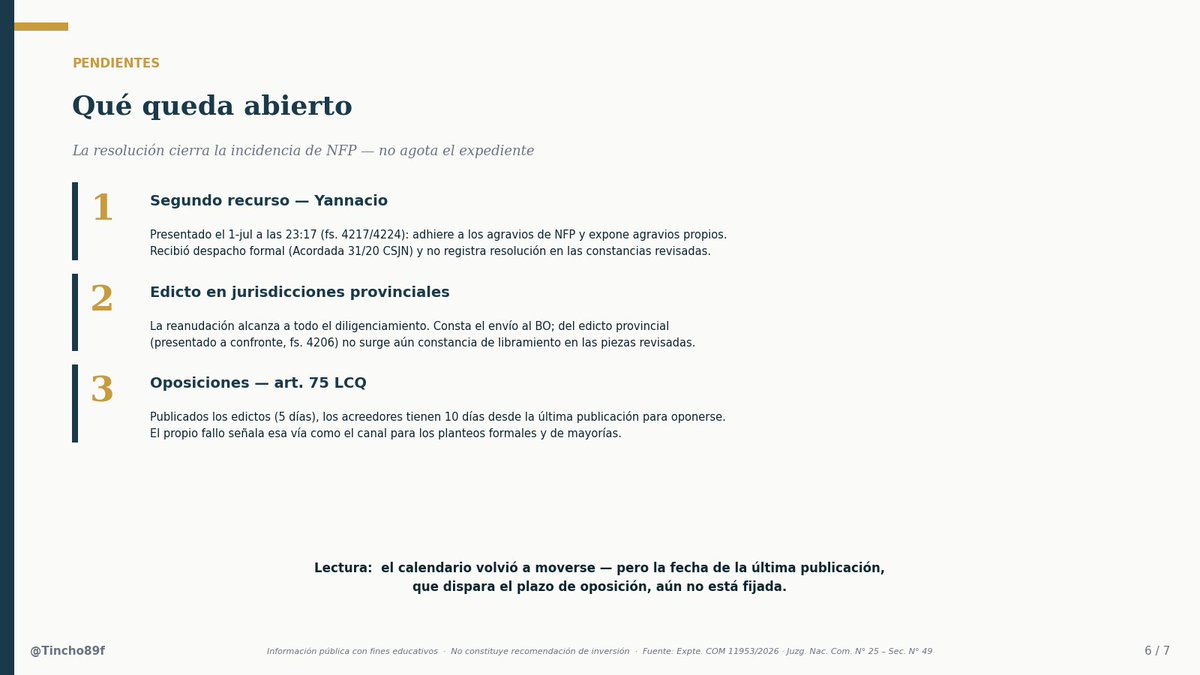 PENDIENTES

Qué queda abierto

La resolución cierra la incidencia de NFP — no agota el expediente

1

Segundo recurso — Yannacio

Presentado el 1-jul a las 23:17 (fs. 4217/4224): adhiere a los agravios de NFP y expone agravios propios. Recibió despacho formal (Acordada 31/20 CSJN) y no registra resolución en las constancias revisadas.

2

Edicto en jurisdicciones provinciales

La reanudación alcanza a todo el diligenciamiento. Consta el envío al BO; del edicto provincial (presentado a confronte, fs. 4206) no surge aún constancia de libramiento en las piezas revisadas.

3

Oposiciones — art. 75 LCQ

Publicados los edictos (5 días), los acreedores tienen 10 días desde la última publicación para oponerse. El propio fallo señala esa vía como el canal para los planteos formales y de mayorías.

Lectura: el calendario volvió a moverse — pero la fecha de la última publicación, que dispara el plazo de oposición, aún no está fijada.

@Tincho89f

Información pública con fines educativos · No constituye recomendación de inversión · Fuente: Expte. COM 11953/2026 · Juzg. Nac. Com. N° 25 – Sec. N° 49

6 / 7